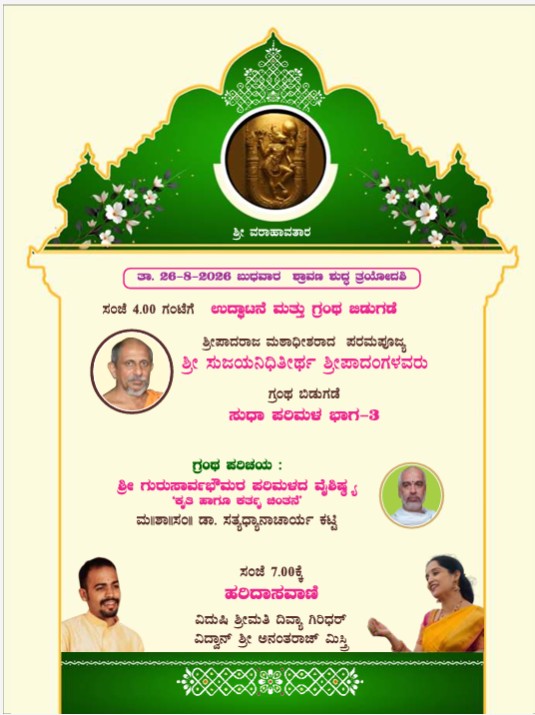 ಶ್ರೀ ವರಾಹಾವತಾರ

ತಾ. 26-8-2026 ಬುಧವಾರ ಶ್ರಾವಣ ಶುದ್ಧ ತ್ರಯೋದಶಿ

ಸಂಜೆ 4.00 ಗಂಟೆಗೆ ಉದ್ಘಾಟನೆ ಮತ್ತು ಗ್ರಂಥ ಬಿಡುಗಡೆ

ಶ್ರೀಪಾದರಾಜ ಮಠಾಧೀಶರಾದ ಪರಮಪೂಜ್ಯ
ಶ್ರೀ ಸುಜಯನಿಧಿತೀರ್ಥ ಶ್ರೀಪಾದಂಗಳವರು

ಗ್ರಂಥ ಬಿಡುಗಡೆ
ಸುಧಾ ಪರಿಮಳ ಭಾಗ-3

ಗ್ರಂಥ ಪರಿಚಯ :
ಶ್ರೀ ಗುರುಸಾರ್ವಭೌಮರ ಪರಿಮಳದ ವೈಶಿಷ್ಟ್ಯ
'ಕೃತಿ ಹಾಗೂ ಕರ್ತೃ ಚಿಂತನೆ'
ಮ॥ಶಾ॥ಸಂ॥ ಡಾ. ಸತ್ಯಧ್ಯಾನಾಚಾರ್ಯ ಕಟ್ಟಿ

ಸಂಜೆ 7.00ಕ್ಕೆ
ಹರಿದಾಸವಾಣಿ
ವಿದುಷಿ ಶ್ರೀಮತಿ ದಿವ್ಯಾ ಗಿರಿಧರ್
ವಿದ್ವಾನ್ ಶ್ರೀ ಅನಂತರಾಜ್ ಮಿಸ್ತ್ರಿ